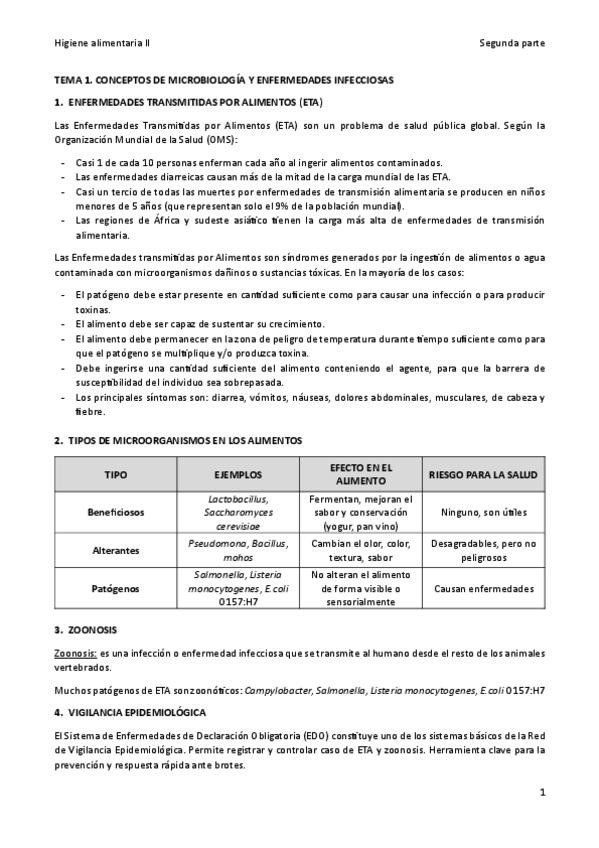 Higiene alimentaria II

Segunda parte

TEMA 1. CONCEPTOS DE MICROBIOLOGÍA Y ENFERMEDADES INFECCIOSAS

1. ENFERMEDADES TRANSMITIDAS POR ALIMENTOS (ETA)

Las Enfermedades Transmitidas por Alimentos (ETA) son un problema de salud pública global. Según la Organización Mundial de la Salud (OMS):

- Casi 1 de cada 10 personas enferman cada año al ingerir alimentos contaminados.
- Las enfermedades diarreicas causan más de la mitad de la carga mundial de las ETA.
- Casi un tercio de todas las muertes por enfermedades de transmisión alimentaria se producen en niños menores de 5 años (que representan solo el 9% de la población mundial).
- Las regiones de África y sudeste asiático tienen la carga más alta de enfermedades de transmisión alimentaria.

Las Enfermedades transmitidas por Alimentos son síndromes generados por la ingestión de alimentos o agua contaminada con microorganismos dañinos o sustancias tóxicas. En la mayoría de los casos:

- El patógeno debe estar presente en cantidad suficiente como para causar una infección o para producir toxinas.
- El alimento debe ser capaz de sustentar su crecimiento.
- El alimento debe permanecer en la zona de peligro de temperatura durante tiempo suficiente como para que el patógeno se multiplique y/o produzca toxina.
- Debe ingerirse una cantidad suficiente del alimento conteniendo el agente, para que la barrera de susceptibilidad del individuo sea sobrepasada.
- Los principales síntomas son: diarrea, vómitos, náuseas, dolores abdominales, musculares, de cabeza y fiebre.

2. TIPOS DE MICROORGANISMOS EN LOS ALIMENTOS

| TIPO | EJEMPLOS | EFECTO EN EL ALIMENTO | RIESGO PARA LA SALUD |
|---|---|---|---|
| Beneficiosos | Lactobacillus, Saccharomyces cerevisiae | Fermentan, mejoran el sabor y conservación (yogur, pan vino) | Ninguno, son útiles |
| Alterantes | Pseudomona, Bacillus, mohos | Cambian el olor, color, textura, sabor | Desagradables, pero no peligrosos |
| Patógenos | Salmonella, Listeria monocytogenes, E.coli 0157:H7 | No alteran el alimento de forma visible o sensorialmente | Causan enfermedades |

3. ZOONOSIS

Zoonosis: es una infección o enfermedad infecciosa que se transmite al humano desde el resto de los animales vertebrados.

Muchos patógenos de ETA son zoonóticos: Campylobacter, Salmonella, Listeria monocytogenes, E.coli 0157:H7

4. VIGILANCIA EPIDEMIOLÓGICA

El Sistema de Enfermedades de Declaración Obligatoria (EDO) constituye uno de los sistemas básicos de la Red de Vigilancia Epidemiológica. Permite registrar y controlar caso de ETA y zoonosis. Herramienta clave para la prevención y respuesta rápida ante brotes.

1